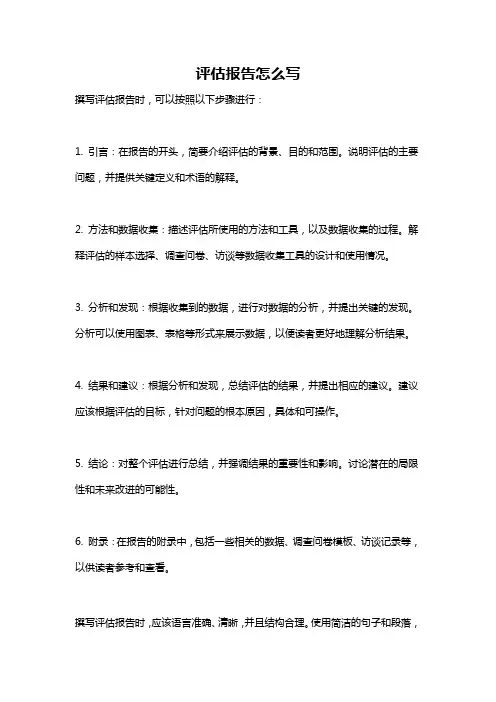 评估报告怎么写

撰写评估报告时，可以按照以下步骤进行：

1. 引言：在报告的开头，简要介绍评估的背景、目的和范围。说明评估的主要问题，并提供关键定义和术语的解释。

2. 方法和数据收集：描述评估所使用的方法和工具，以及数据收集的过程。解释评估的样本选择、调查问卷、访谈等数据收集工具的设计和使用情况。

3. 分析和发现：根据收集到的数据，进行对数据的分析，并提出关键的发现。分析可以使用图表、表格等形式来展示数据，以便读者更好地理解分析结果。

4. 结果和建议：根据分析和发现，总结评估的结果，并提出相应的建议。建议应该根据评估的目标，针对问题的根本原因，具体和可操作。

5. 结论：对整个评估进行总结，并强调结果的重要性和影响。讨论潜在的局限性和未来改进的可能性。

6. 附录：在报告的附录中，包括一些相关的数据、调查问卷模板、访谈记录等，以供读者参考和查看。

撰写评估报告时，应该语言准确、清晰，并且结构合理。使用简洁的句子和段落，